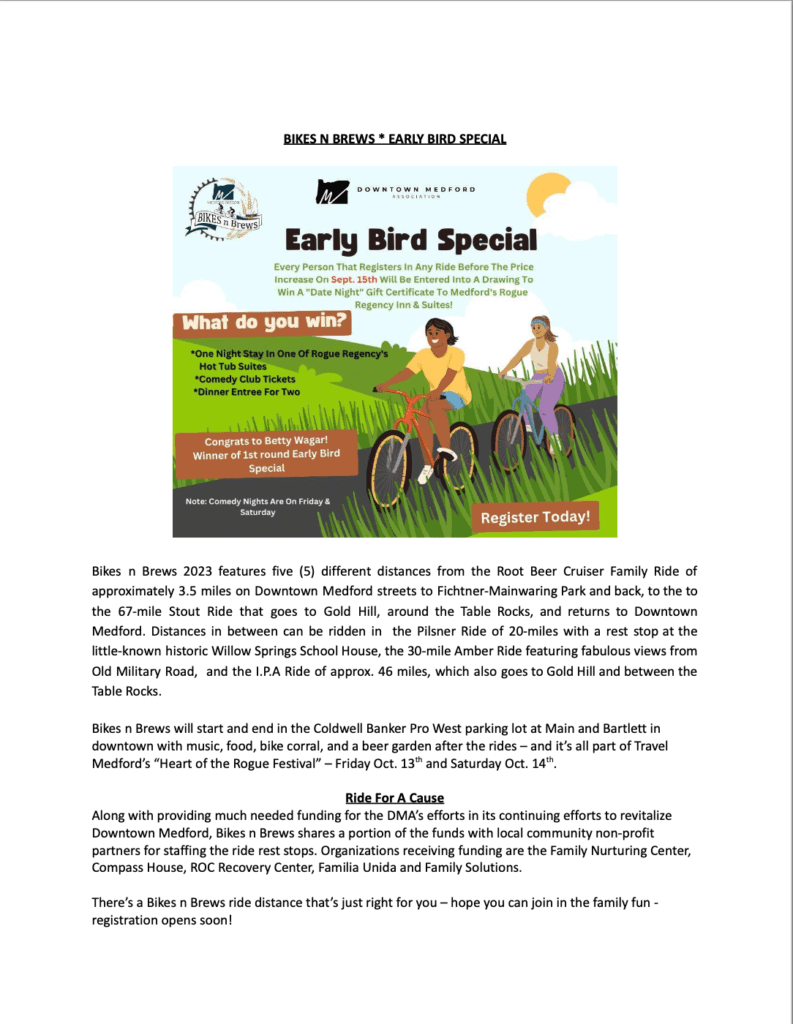 BIKES N BREWS * EARLY BIRD SPECIAL

BIKES n Brews

DOWNTOWN MEDFORD ASSOCIATION

Early Bird Special

Every Person That Registers In Any Ride Before The Price Increase On Sept. 15th Will Be Entered Into A Drawing To Win A "Date Night" Gift Certificate To Medford's Rogue Regency Inn & Suites!

What do you win?

*One Night Stay In One Of Rogue Regency's Hot Tub Suites
*Comedy Club Tickets
*Dinner Entree For Two

Congrats to Betty Wagar! Winner of 1st round Early Bird Special

Note: Comedy Nights Are On Friday & Saturday

Register Today!

Bikes n Brews 2023 features five (5) different distances from the Root Beer Cruiser Family Ride of approximately 3.5 miles on Downtown Medford streets to Fichtner-Mainwaring Park and back, to the to the 67-mile Stout Ride that goes to Gold Hill, around the Table Rocks, and returns to Downtown Medford. Distances in between can be ridden in the Pilsner Ride of 20-miles with a rest stop at the little-known historic Willow Springs School House, the 30-mile Amber Ride featuring fabulous views from Old Military Road, and the I.P.A Ride of approx. 46 miles, which also goes to Gold Hill and between the Table Rocks.

Bikes n Brews will start and end in the Coldwell Banker Pro West parking lot at Main and Bartlett in downtown with music, food, bike corral, and a beer garden after the rides – and it's all part of Travel Medford's "Heart of the Rogue Festival" – Friday Oct. 13$^{th}$ and Saturday Oct. 14$^{th}$.

Ride For A Cause
Along with providing much needed funding for the DMA's efforts in its continuing efforts to revitalize Downtown Medford, Bikes n Brews shares a portion of the funds with local community non-profit partners for staffing the ride rest stops. Organizations receiving funding are the Family Nurturing Center, Compass House, ROC Recovery Center, Familia Unida and Family Solutions.

There's a Bikes n Brews ride distance that's just right for you – hope you can join in the family fun - registration opens soon!